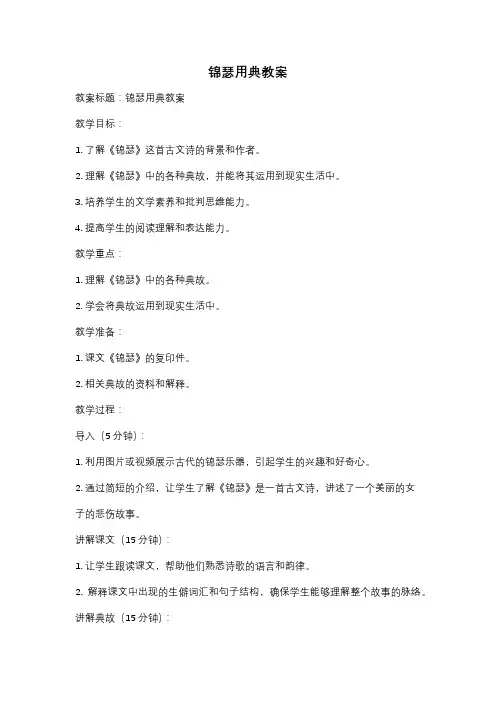 锦瑟用典教案

教案标题：锦瑟用典教案

教学目标：

1. 了解《锦瑟》这首古文诗的背景和作者。

2. 理解《锦瑟》中的各种典故，并能将其运用到现实生活中。

3. 培养学生的文学素养和批判思维能力。

4. 提高学生的阅读理解和表达能力。

教学重点：

1. 理解《锦瑟》中的各种典故。

2. 学会将典故运用到现实生活中。

教学准备：

1. 课文《锦瑟》的复印件。

2. 相关典故的资料和解释。

教学过程：

导入（5 分钟）：

1. 利用图片或视频展示古代的锦瑟乐器，引起学生的兴趣和好奇心。

2. 通过简短的介绍，让学生了解《锦瑟》是一首古文诗，讲述了一个美丽的女子的悲伤故事。

讲解课文（15 分钟）：

1. 让学生跟读课文，帮助他们熟悉诗歌的语言和韵律。

2. 解释课文中出现的生僻词汇和句子结构，确保学生能够理解整个故事的脉络。

讲解典故（15 分钟）：